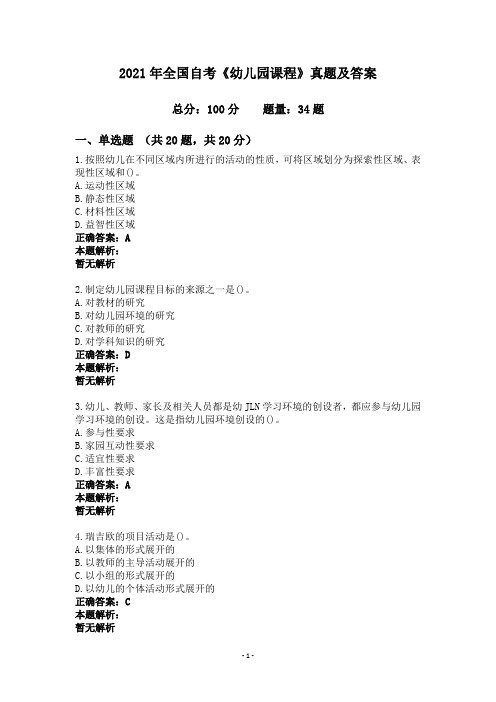 2021 年全国自考《幼儿园课程》真题及答案

总分：100 分　　题量：34 题

一、单选题 （共 20 题，共 20 分）

1.按照幼儿在不同区域内所进行的活动的性质，可将区域划分为探索性区域、表现性区域和()。
A.运动性区域
B.静态性区域
C.材料性区域
D.益智性区域
正确答案：A
本题解析：
暂无解析

2.制定幼儿园课程目标的来源之一是()。
A.对教材的研究
B.对幼儿园环境的研究
C.对教师的研究
D.对学科知识的研究
正确答案：D
本题解析：
暂无解析

3.幼儿、教师、家长及相关人员都是幼 JLN 学习环境的创设者，都应参与幼儿园学习环境的创设。这是指幼儿园环境创设的()。
A.参与性要求
B.家园互动性要求
C.适宜性要求
D.丰富性要求
正确答案：A
本题解析：
暂无解析

4.瑞吉欧的项目活动是()。
A.以集体的形式展开的
B.以教师的主导活动展开的
C.以小组的形式展开的
D.以幼儿的个体活动形式展开的
正确答案：C
本题解析：
暂无解析

- 1 -